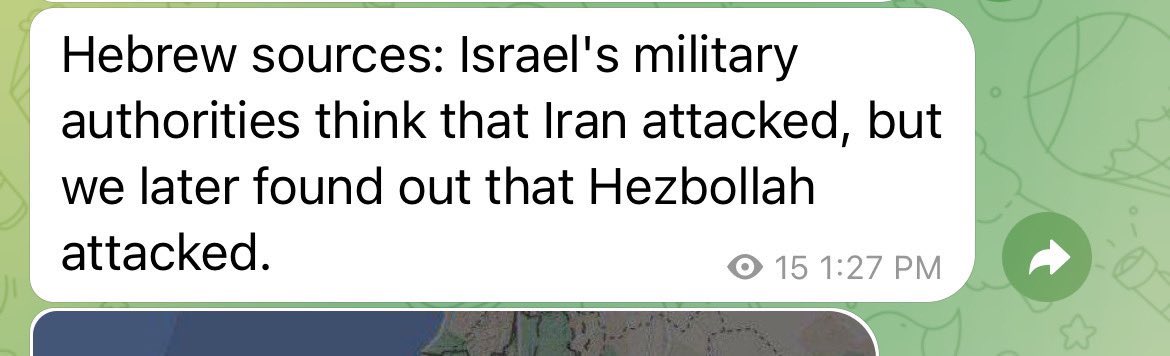 Hebrew sources: Israel's military authorities think that Iran attacked, but we later found out that Hezbollah attacked.

15 1:27 PM